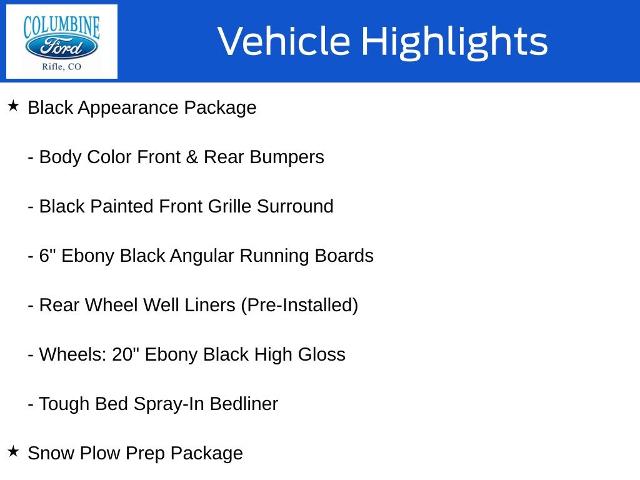 COLUMBINE
Ford
Rifle, CO

Vehicle Highlights

★ Black Appearance Package

- Body Color Front & Rear Bumpers

- Black Painted Front Grille Surround

- 6" Ebony Black Angular Running Boards

- Rear Wheel Well Liners (Pre-Installed)

- Wheels: 20" Ebony Black High Gloss

- Tough Bed Spray-In Bedliner

★ Snow Plow Prep Package